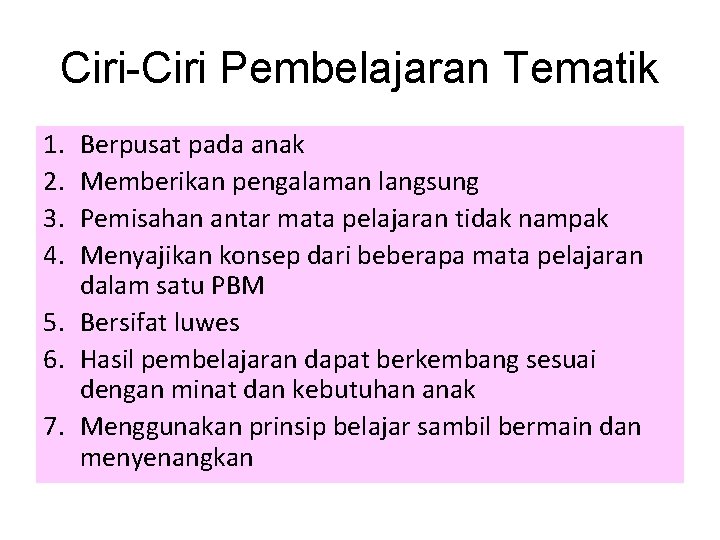 Ciri-Ciri Pembelajaran Tematik

1. Berpusat pada anak
2. Memberikan pengalaman langsung
3. Pemisahan antar mata pelajaran tidak nampak
4. Menyajikan konsep dari beberapa mata pelajaran dalam satu PBM
5. Bersifat luwes
6. Hasil pembelajaran dapat berkembang sesuai dengan minat dan kebutuhan anak
7. Menggunakan prinsip belajar sambil bermain dan menyenangkan